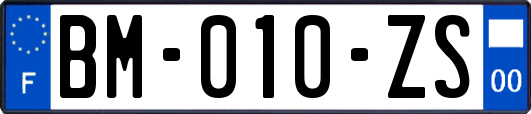 F
BM-010-ZS
00